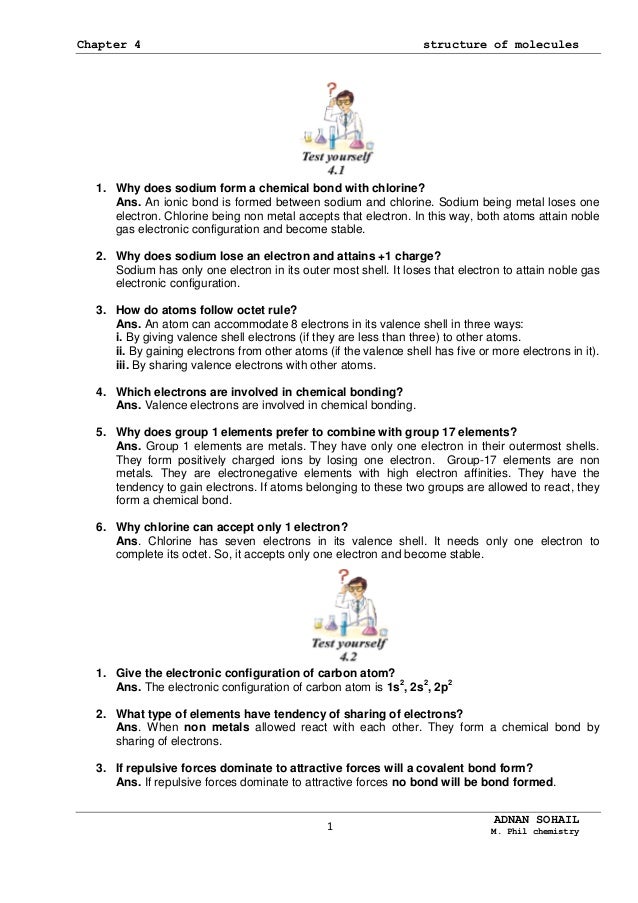 Chapter 4 structure of molecules

Test yourself 4.1

1. Why does sodium form a chemical bond with chlorine?
Ans. An ionic bond is formed between sodium and chlorine. Sodium being metal loses one electron. Chlorine being non metal accepts that electron. In this way, both atoms attain noble gas electronic configuration and become stable.

2. Why does sodium lose an electron and attains +1 charge?
Sodium has only one electron in its outer most shell. It loses that electron to attain noble gas electronic configuration.

3. How do atoms follow octet rule?
Ans. An atom can accommodate 8 electrons in its valence shell in three ways:
i. By giving valence shell electrons (if they are less than three) to other atoms.
ii. By gaining electrons from other atoms (if the valence shell has five or more electrons in it).
iii. By sharing valence electrons with other atoms.

4. Which electrons are involved in chemical bonding?
Ans. Valence electrons are involved in chemical bonding.

5. Why does group 1 elements prefer to combine with group 17 elements?
Ans. Group 1 elements are metals. They have only one electron in their outermost shells. They form positively charged ions by losing one electron. Group-17 elements are non metals. They are electronegative elements with high electron affinities. They have the tendency to gain electrons. If atoms belonging to these two groups are allowed to react, they form a chemical bond.

6. Why chlorine can accept only 1 electron?
Ans. Chlorine has seven electrons in its valence shell. It needs only one electron to complete its octet. So, it accepts only one electron and become stable.

Test yourself 4.2

1. Give the electronic configuration of carbon atom?
Ans. The electronic configuration of carbon atom is $1s^2, 2s^2, 2p^2$

2. What type of elements have tendency of sharing of electrons?
Ans. When non metals allowed react with each other. They form a chemical bond by sharing of electrons.

3. If repulsive forces dominate to attractive forces will a covalent bond form?
Ans. If repulsive forces dominate to attractive forces no bond will be bond formed.

1

ADNAN SOHAIL
M. Phil chemistry